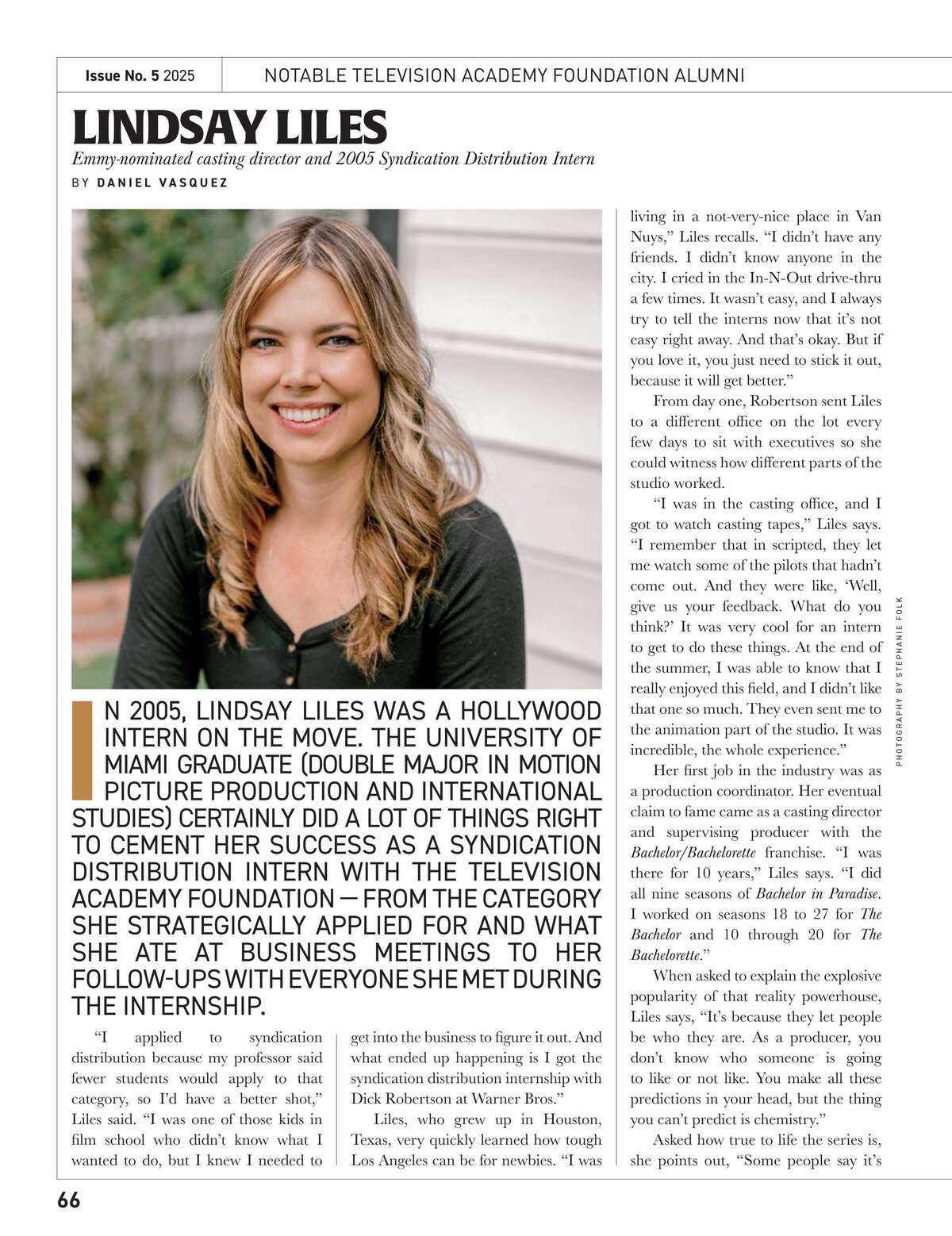 Issue No. 5 2025 NOTABLE TELEVISION ACADEMY FOUNDATION ALUMNI

LINDSAY LILES

Emmy-nominated casting director and 2005 Syndication Distribution Intern

BY DANIEL VASQUEZ

IN 2005, LINDSAY LILES WAS A HOLLYWOOD INTERN ON THE MOVE. THE UNIVERSITY OF MIAMI GRADUATE (DOUBLE MAJOR IN MOTION PICTURE PRODUCTION AND INTERNATIONAL STUDIES) CERTAINLY DID A LOT OF THINGS RIGHT TO CEMENT HER SUCCESS AS A SYNDICATION DISTRIBUTION INTERN WITH THE TELEVISION ACADEMY FOUNDATION — FROM THE CATEGORY SHE STRATEGICALLY APPLIED FOR AND WHAT SHE ATE AT BUSINESS MEETINGS TO HER FOLLOW-UPS WITH EVERYONE SHE MET DURING THE INTERNSHIP.

“I applied to syndication distribution because my professor said fewer students would apply to that category, so I’d have a better shot,” Liles said. “I was one of those kids in film school who didn’t know what I wanted to do, but I knew I needed to get into the business to figure it out. And what ended up happening is I got the syndication distribution internship with Dick Robertson at Warner Bros.”

Liles, who grew up in Houston, Texas, very quickly learned how tough Los Angeles can be for newbies. “I was living in a not-very-nice place in Van Nuys,” Liles recalls. “I didn’t have any friends. I didn’t know anyone in the city. I cried in the In-N-Out drive-thru a few times. It wasn’t easy, and I always try to tell the interns now that it’s not easy right away. And that’s okay. But if you love it, you just need to stick it out, because it will get better.”

From day one, Robertson sent Liles to a different office on the lot every few days to sit with executives so she could witness how different parts of the studio worked.

“I was in the casting office, and I got to watch casting tapes,” Liles says. “I remember that in scripted, they let me watch some of the pilots that hadn’t come out. And they were like, ‘Well, give us your feedback. What do you think?’ It was very cool for an intern to get to do these things. At the end of the summer, I was able to know that I really enjoyed this field, and I didn’t like that one so much. They even sent me to the animation part of the studio. It was incredible, the whole experience.”

Her first job in the industry was as a production coordinator. Her eventual claim to fame came as a casting director and supervising producer with the Bachelor/Bachelorette franchise. “I was there for 10 years,” Liles says. “I did all nine seasons of Bachelor in Paradise. I worked on seasons 18 to 27 for The Bachelor and 10 through 20 for The Bachelorette.”

When asked to explain the explosive popularity of that reality powerhouse, Liles says, “It’s because they let people be who they are. As a producer, you don’t know who someone is going to like or not like. You make all these predictions in your head, but the thing you can’t predict is chemistry.”

Asked how true to life the series is, she points out, “Some people say it’s

PHOTOGRAPHY BY STEPHANIE FOLK

66